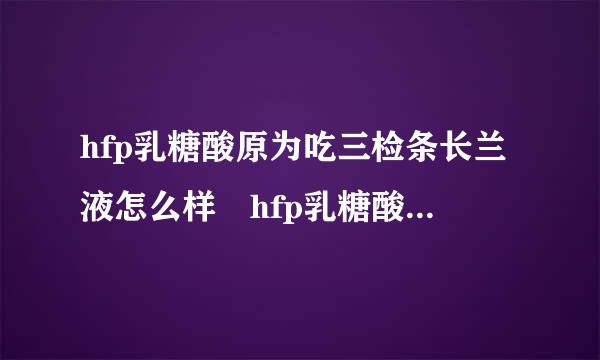 hfp乳糖酸原为吃三检条长兰液怎么样　hfp乳糖酸...